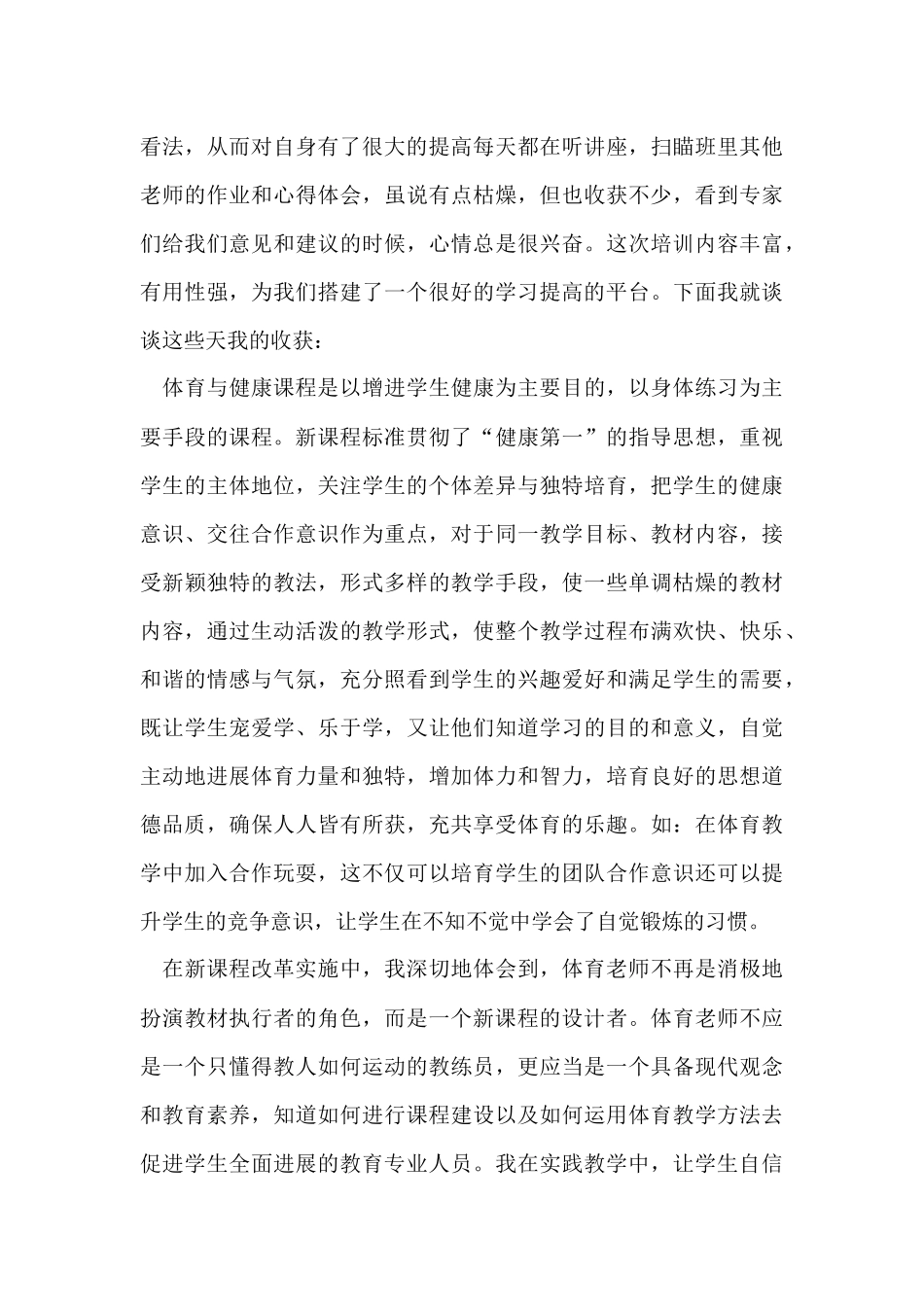 看法，从而对自身有了很大的提高每天都在听讲座，扫瞄班里其他老师的作业和心得体会，虽说有点枯燥，但也收获不少，看到专家们给我们意见和建议的时候，心情总是很兴奋。这次培训内容丰富，有用性强，为我们搭建了一个很好的学习提高的平台。下面我就谈谈这些天我的收获：

体育与健康课程是以增进学生健康为主要目的，以身体练习为主要手段的课程。新课程标准贯彻了“健康第一”的指导思想，重视学生的主体地位，关注学生的个体差异与独特培育，把学生的健康意识、交往合作意识作为重点，对于同一教学目标、教材内容，接受新颖独特的教法，形式多样的教学手段，使一些单调枯燥的教材内容，通过生动活泼的教学形式，使整个教学过程布满欢快、快乐、和谐的情感与气氛，充分照看到学生的兴趣爱好和满足学生的需要，既让学生宠爱学、乐于学，又让他们知道学习的目的和意义，自觉主动地进展体育力量和独特，增加体力和智力，培育良好的思想道德品质，确保人人皆有所获，充共享受体育的乐趣。如：在体育教学中加入合作玩耍，这不仅可以培育学生的团队合作意识还可以提升学生的竞争意识，让学生在不知不觉中学会了自觉锻炼的习惯。

在新课程改革实施中，我深切地体会到，体育老师不再是消极地扮演教材执行者的角色，而是一个新课程的设计者。体育老师不应是一个只懂得教人如何运动的教练员，更应当是一个具备现代观念和教育素养，知道如何进行课程建设以及如何运用体育教学方法去促进学生全面进展的教育专业人员。我在实践教学中，让学生自信